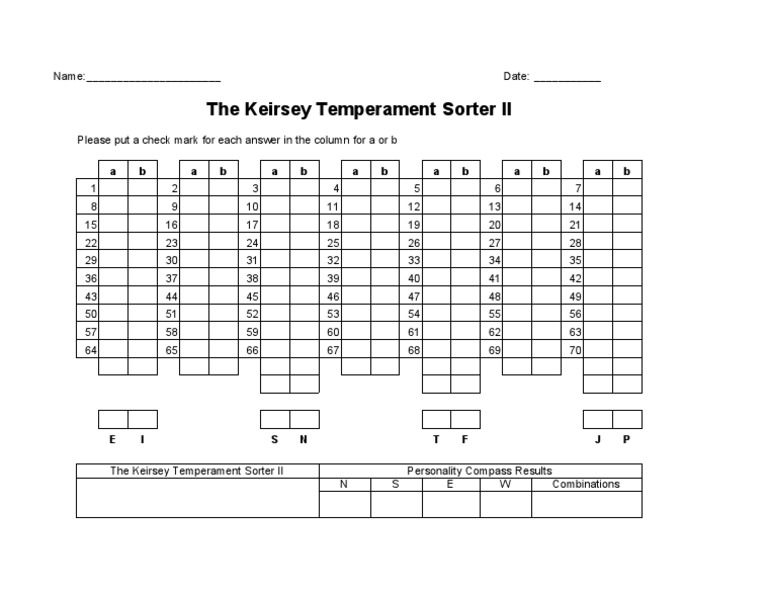 Name:______________________ Date: ___________

The Keirsey Temperament Sorter II

Please put a check mark for each answer in the column for a or b

| | a | b | | a | b | | a | b | | a | b | | a | b | | a | b | | a | b |
|---|---|---|---|---|---|---|---|---|---|---|---|---|---|---|---|---|---|---|---|---|
| 1 | | | 2 | | | 3 | | | 4 | | | 5 | | | 6 | | | 7 | | |
| 8 | | | 9 | | | 10 | | | 11 | | | 12 | | | 13 | | | 14 | | |
| 15 | | | 16 | | | 17 | | | 18 | | | 19 | | | 20 | | | 21 | | |
| 22 | | | 23 | | | 24 | | | 25 | | | 26 | | | 27 | | | 28 | | |
| 29 | | | 30 | | | 31 | | | 32 | | | 33 | | | 34 | | | 35 | | |
| 36 | | | 37 | | | 38 | | | 39 | | | 40 | | | 41 | | | 42 | | |
| 43 | | | 44 | | | 45 | | | 46 | | | 47 | | | 48 | | | 49 | | |
| 50 | | | 51 | | | 52 | | | 53 | | | 54 | | | 55 | | | 56 | | |
| 57 | | | 58 | | | 59 | | | 60 | | | 61 | | | 62 | | | 63 | | |
| 64 | | | 65 | | | 66 | | | 67 | | | 68 | | | 69 | | | 70 | | |

E I S N T F J P

| The Keirsey Temperament Sorter II | Personality Compass Results | | | | |
|---|---|---|---|---|---|
| | N | S | E | W | Combinations |
| | | | | | |